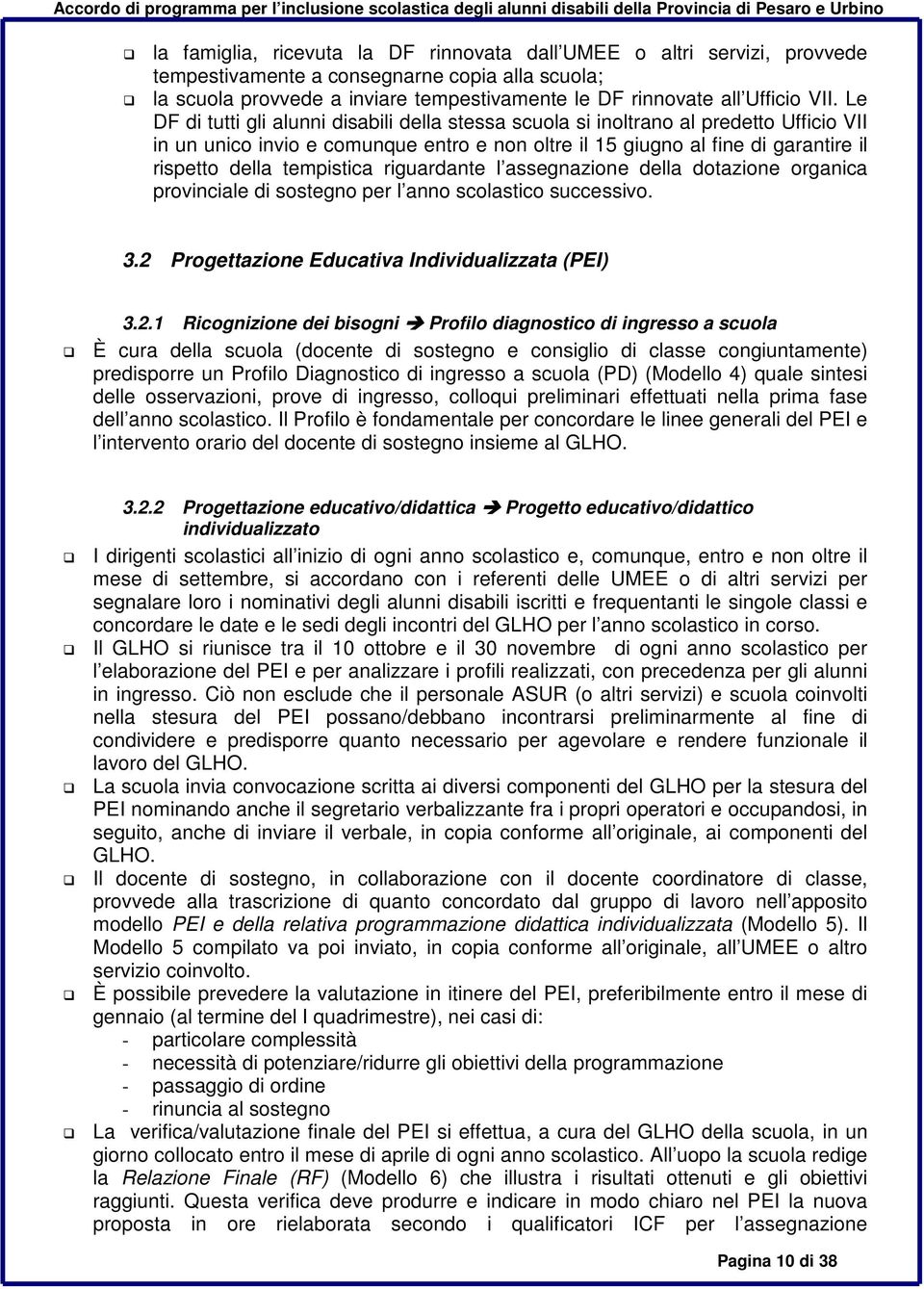 Accordo di programma per l'inclusione scolastica degli alunni disabili della Provincia di Pesaro e Urbino

❑ la famiglia, ricevuta la DF rinnovata dall'UMEE o altri servizi, provvede tempestivamente a consegnarne copia alla scuola;

❑ la scuola provvede a inviare tempestivamente le DF rinnovate all'Ufficio VII. Le DF di tutti gli alunni disabili della stessa scuola si inoltrano al predetto Ufficio VII in un unico invio e comunque entro e non oltre il 15 giugno al fine di garantire il rispetto della tempistica riguardante l'assegnazione della dotazione organica provinciale di sostegno per l'anno scolastico successivo.

3.2 Progettazione Educativa Individualizzata (PEI)

3.2.1 Ricognizione dei bisogni ➔ Profilo diagnostico di ingresso a scuola

❑ È cura della scuola (docente di sostegno e consiglio di classe congiuntamente) predisporre un Profilo Diagnostico di ingresso a scuola (PD) (Modello 4) quale sintesi delle osservazioni, prove di ingresso, colloqui preliminari effettuati nella prima fase dell'anno scolastico. Il Profilo è fondamentale per concordare le linee generali del PEI e l'intervento orario del docente di sostegno insieme al GLHO.

3.2.2 Progettazione educativo/didattica ➔ Progetto educativo/didattico individualizzato

❑ I dirigenti scolastici all'inizio di ogni anno scolastico e, comunque, entro e non oltre il mese di settembre, si accordano con i referenti delle UMEE o di altri servizi per segnalare loro i nominativi degli alunni disabili iscritti e frequentanti le singole classi e concordare le date e le sedi degli incontri del GLHO per l'anno scolastico in corso.

❑ Il GLHO si riunisce tra il 10 ottobre e il 30 novembre di ogni anno scolastico per l'elaborazione del PEI e per analizzare i profili realizzati, con precedenza per gli alunni in ingresso. Ciò non esclude che il personale ASUR (o altri servizi) e scuola coinvolti nella stesura del PEI possano/debbano incontrarsi preliminarmente al fine di condividere e predisporre quanto necessario per agevolare e rendere funzionale il lavoro del GLHO.

❑ La scuola invia convocazione scritta ai diversi componenti del GLHO per la stesura del PEI nominando anche il segretario verbalizzante fra i propri operatori e occupandosi, in seguito, anche di inviare il verbale, in copia conforme all'originale, ai componenti del GLHO.

❑ Il docente di sostegno, in collaborazione con il docente coordinatore di classe, provvede alla trascrizione di quanto concordato dal gruppo di lavoro nell'apposito modello PEI e della relativa programmazione didattica individualizzata (Modello 5). Il Modello 5 compilato va poi inviato, in copia conforme all'originale, all'UMEE o altro servizio coinvolto.

❑ È possibile prevedere la valutazione in itinere del PEI, preferibilmente entro il mese di gennaio (al termine del I quadrimestre), nei casi di:
- particolare complessità
- necessità di potenziare/ridurre gli obiettivi della programmazione
- passaggio di ordine
- rinuncia al sostegno

❑ La verifica/valutazione finale del PEI si effettua, a cura del GLHO della scuola, in un giorno collocato entro il mese di aprile di ogni anno scolastico. All'uopo la scuola redige la Relazione Finale (RF) (Modello 6) che illustra i risultati ottenuti e gli obiettivi raggiunti. Questa verifica deve produrre e indicare in modo chiaro nel PEI la nuova proposta in ore rielaborata secondo i qualificatori ICF per l'assegnazione

Pagina 10 di 38